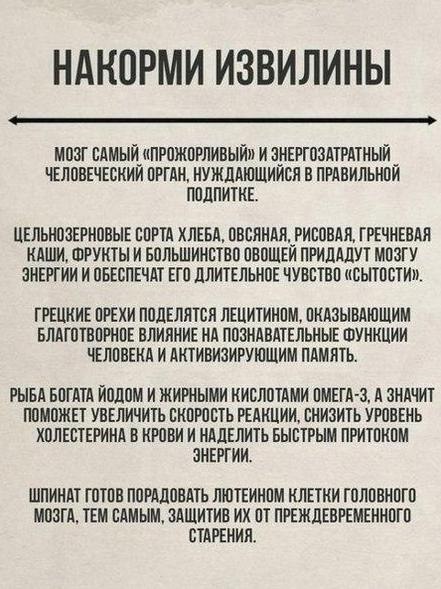 НАКОРМИ ИЗВИЛИНЫ

МОЗГ САМЫЙ «ПРОЖОРЛИВЫЙ» И ЭНЕРГОЗАТРАТНЫЙ ЧЕЛОВЕЧЕСКИЙ ОРГАН, НУЖДАЮЩИЙСЯ В ПРАВИЛЬНОЙ ПОДПИТКЕ.

ЦЕЛЬНОЗЕРНОВЫЕ СОРТА ХЛЕБА, ОВСЯНАЯ, РИСОВАЯ, ГРЕЧНЕВАЯ КАШИ, ФРУКТЫ И БОЛЬШИНСТВО ОВОЩЕЙ ПРИДАДУТ МОЗГУ ЭНЕРГИИ И ОБЕСПЕЧАТ ЕГО ДЛИТЕЛЬНОЕ ЧУВСТВО «СЫТОСТИ».

ГРЕЦКИЕ ОРЕХИ ПОДЕЛЯТСЯ ЛЕЦИТИНОМ, ОКАЗЫВАЮЩИМ БЛАГОТВОРНОЕ ВЛИЯНИЕ НА ПОЗНАВАТЕЛЬНЫЕ ФУНКЦИИ ЧЕЛОВЕКА И АКТИВИЗИРУЮЩИМ ПАМЯТЬ.

РЫБА БОГАТА ЙОДОМ И ЖИРНЫМИ КИСЛОТАМИ ОМЕГА-3, А ЗНАЧИТ ПОМОЖЕТ УВЕЛИЧИТЬ СКОРОСТЬ РЕАКЦИИ, СНИЗИТЬ УРОВЕНЬ ХОЛЕСТЕРИНА В КРОВИ И НАДЕЛИТЬ БЫСТРЫМ ПРИТОКОМ ЭНЕРГИИ.

ШПИНАТ ГОТОВ ПОРАДОВАТЬ ЛЮТЕИНОМ КЛЕТКИ ГОЛОВНОГО МОЗГА, ТЕМ САМЫМ, ЗАЩИТИВ ИХ ОТ ПРЕЖДЕВРЕМЕННОГО СТАРЕНИЯ.